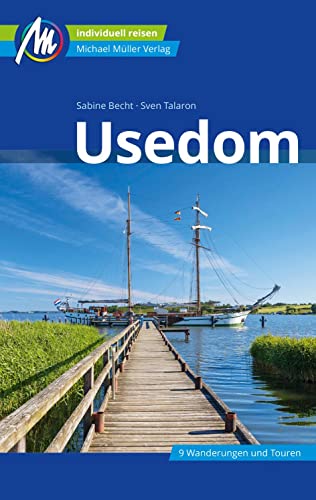 M

individuell reisen

Michael Müller Verlag

Sabine Becht · Sven Talaron

Usedom

9 Wanderungen und Touren